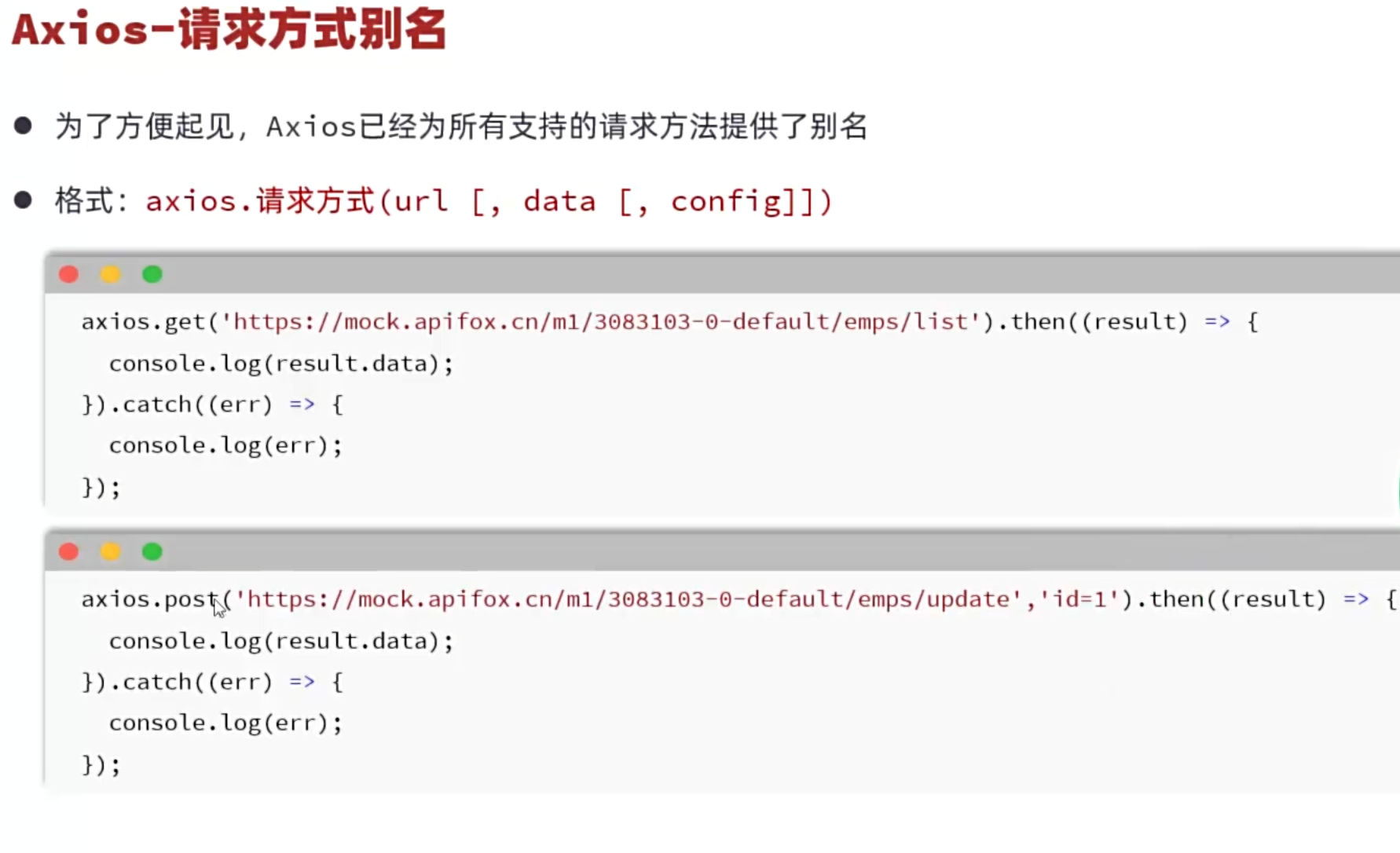 Axios-请求方式别名

• 为了方便起见，Axios已经为所有支持的请求方法提供了别名

• 格式：axios.请求方式(url [, data [, config]])

axios.get('https://mock.apifox.cn/m1/3083103-0-default/emps/list').then((result) => {
  console.log(result.data);
}).catch((err) => {
  console.log(err);
});

axios.post('https://mock.apifox.cn/m1/3083103-0-default/emps/update','id=1').then((result) => {
  console.log(result.data);
}).catch((err) => {
  console.log(err);
});